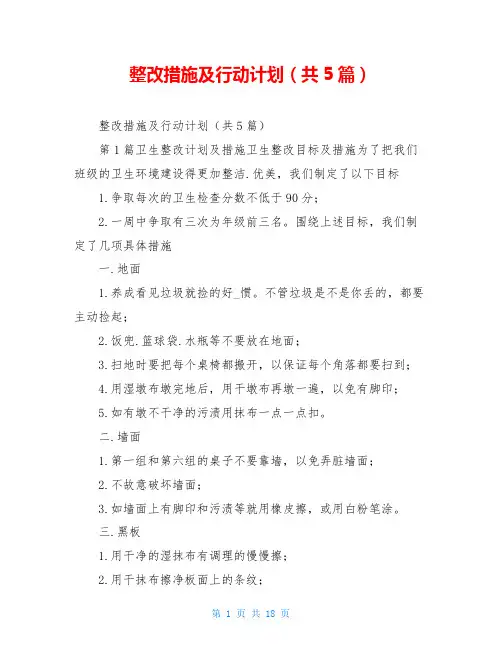 整改措施及行动计划（共5篇）

整改措施及行动计划（共5篇）

第1篇卫生整改计划及措施卫生整改目标及措施为了把我们班级的卫生环境建设得更加整洁.优美，我们制定了以下目标

1.争取每次的卫生检查分数不低于90分；

2.一周中争取有三次为年级前三名。围绕上述目标，我们制定了几项具体措施

一.地面

1.养成看见垃圾就捡的好_惯。不管垃圾是不是你丢的，都要主动捡起；

2.饭兜.篮球袋.水瓶等不要放在地面；

3.扫地时要把每个桌椅都搬开，以保证每个角落都要扫到；

4.用湿墩布墩完地后，用干墩布再墩一遍，以免有脚印；

5.如有墩不干净的污渍用抹布一点一点扣。

二.墙面

1.第一组和第六组的桌子不要靠墙，以免弄脏墙面；

2.不故意破坏墙面；

3.如墙面上有脚印和污渍等就用橡皮擦，或用白粉笔涂。

三.黑板

1.用干净的湿抹布有调理的慢慢擦；

2.用干抹布擦净板面上的条纹；

第 1 页 共 18 页